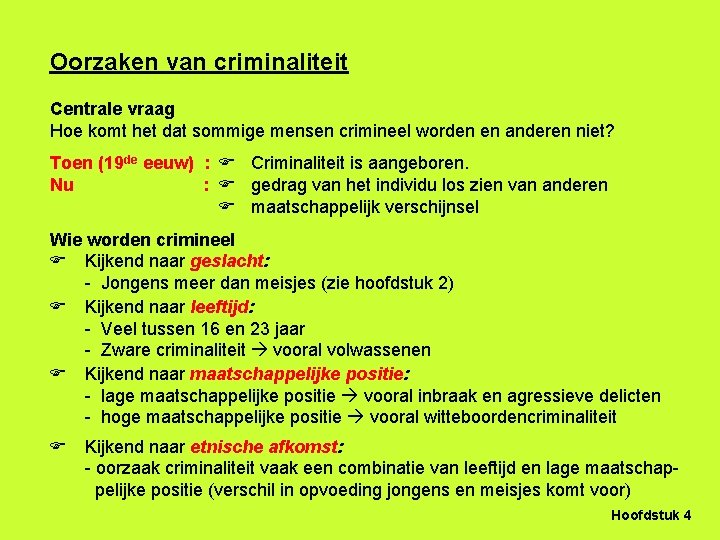 Oorzaken van criminaliteit

Centrale vraag
Hoe komt het dat sommige mensen crimineel worden en anderen niet?

Toen (19$^{de}$ eeuw) : ☞ Criminaliteit is aangeboren.
Nu : ☞ gedrag van het individu los zien van anderen
☞ maatschappelijk verschijnsel

Wie worden crimineel
☞ Kijkend naar geslacht:
- Jongens meer dan meisjes (zie hoofdstuk 2)
☞ Kijkend naar leeftijd:
- Veel tussen 16 en 23 jaar
- Zware criminaliteit → vooral volwassenen
☞ Kijkend naar maatschappelijke positie:
- lage maatschappelijke positie → vooral inbraak en agressieve delicten
- hoge maatschappelijke positie → vooral witteboordencriminaliteit
☞ Kijkend naar etnische afkomst:
- oorzaak criminaliteit vaak een combinatie van leeftijd en lage maatschappelijke positie (verschil in opvoeding jongens en meisjes komt voor)

Hoofdstuk 4